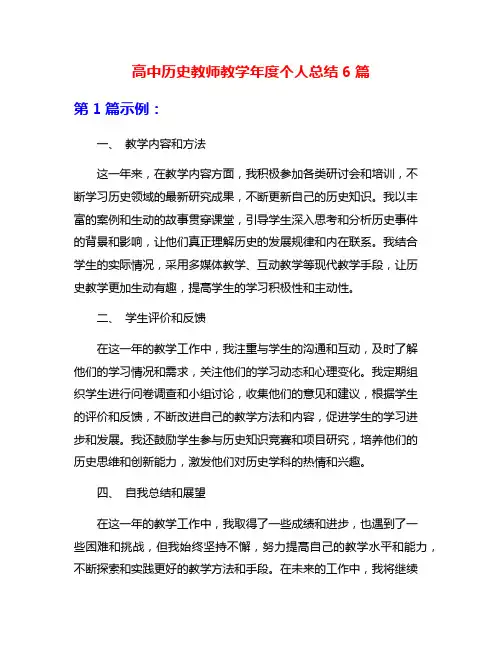 高中历史教师教学年度个人总结 6 篇

第 1 篇示例：

一、 教学内容和方法

这一年来，在教学内容方面，我积极参加各类研讨会和培训，不断学习历史领域的最新研究成果，不断更新自己的历史知识。我以丰富的案例和生动的故事贯穿课堂，引导学生深入思考和分析历史事件的背景和影响，让他们真正理解历史的发展规律和内在联系。我结合学生的实际情况，采用多媒体教学、互动教学等现代教学手段，让历史教学更加生动有趣，提高学生的学习积极性和主动性。

二、 学生评价和反馈

在这一年的教学工作中，我注重与学生的沟通和互动，及时了解他们的学习情况和需求，关注他们的学习动态和心理变化。我定期组织学生进行问卷调查和小组讨论，收集他们的意见和建议，根据学生的评价和反馈，不断改进自己的教学方法和内容，促进学生的学习进步和发展。我还鼓励学生参与历史知识竞赛和项目研究，培养他们的历史思维和创新能力，激发他们对历史学科的热情和兴趣。

四、 自我总结和展望

在这一年的教学工作中，我取得了一些成绩和进步，也遇到了一些困难和挑战，但我始终坚持不懈，努力提高自己的教学水平和能力，不断探索和实践更好的教学方法和手段。在未来的工作中，我将继续